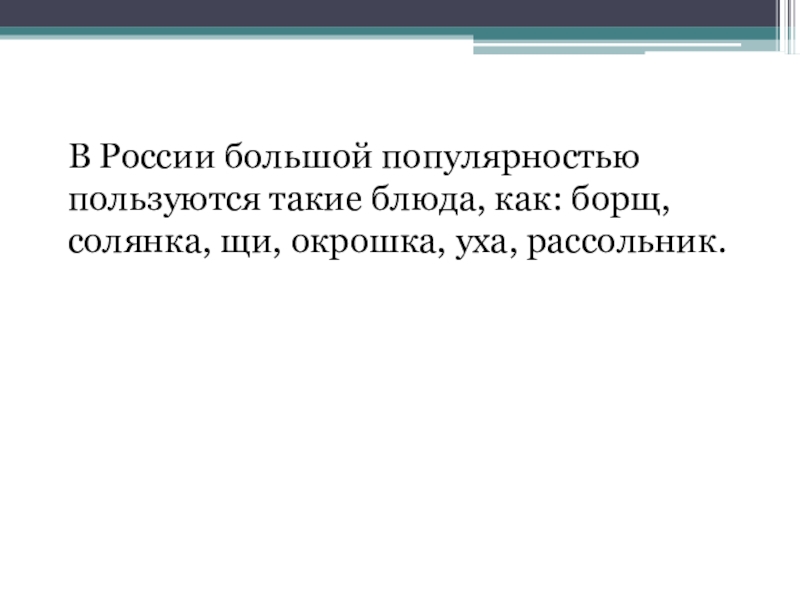 В России большой популярностью пользуются такие блюда, как: борщ, солянка, щи, окрошка, уха, рассольник.